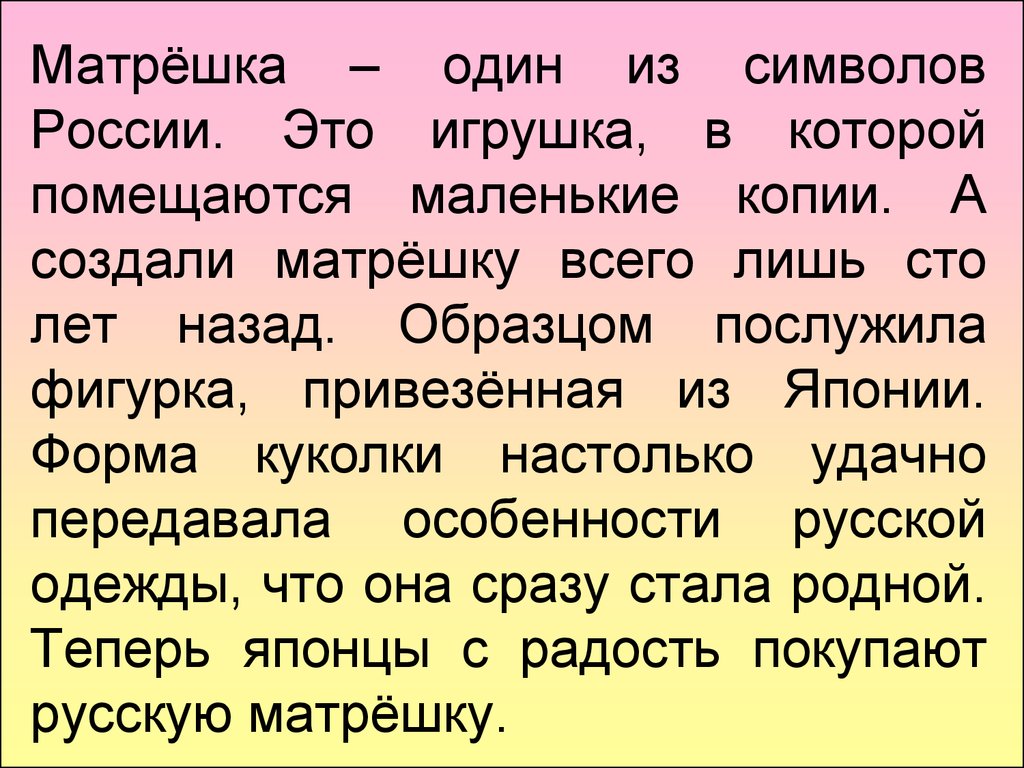 Матрёшка – один из символов России. Это игрушка, в которой помещаются маленькие копии. А создали матрёшку всего лишь сто лет назад. Образцом послужила фигурка, привезённая из Японии. Форма куколки настолько удачно передавала особенности русской одежды, что она сразу стала родной. Теперь японцы с радость покупают русскую матрёшку.